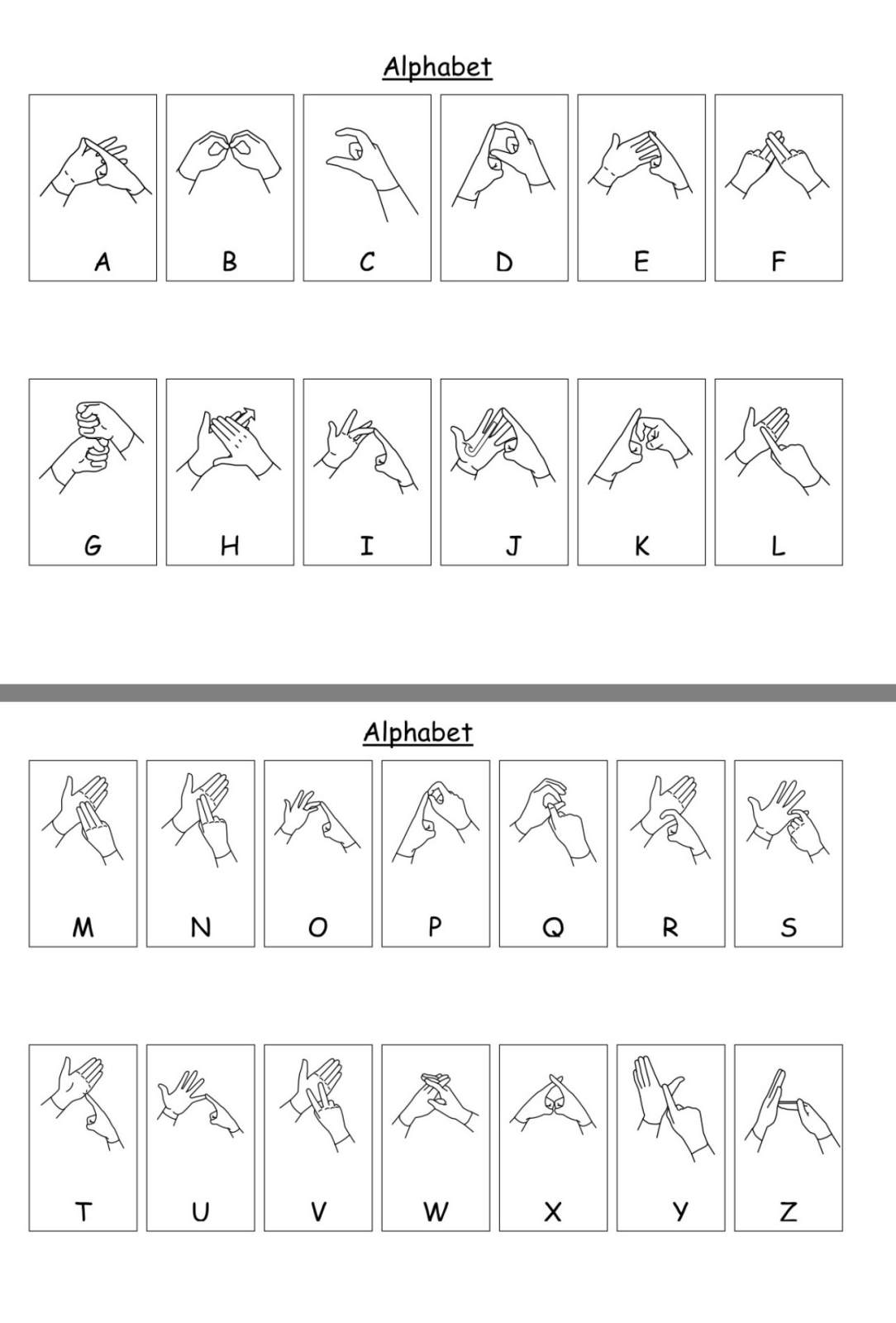 Alphabet

A B C D E F

G H I J K L

Alphabet

M N O P Q R S

T U V W X Y Z